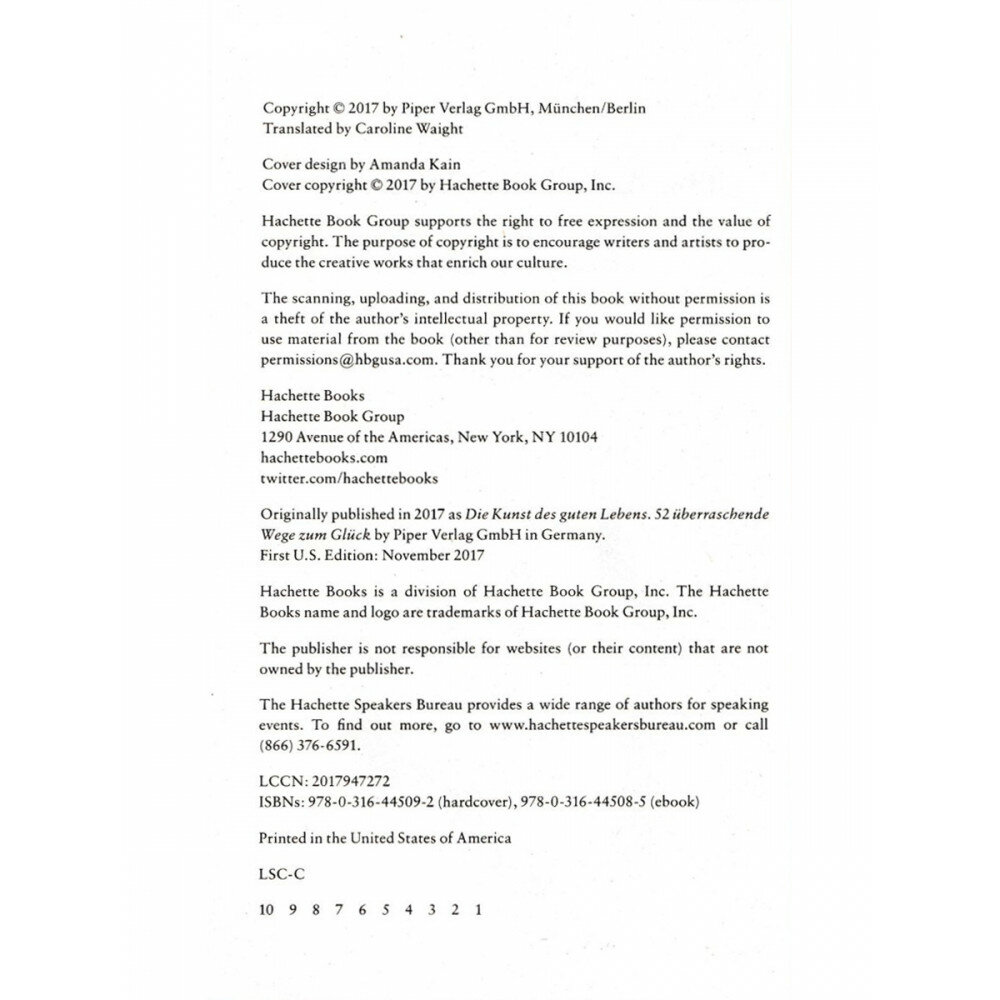 Copyright © 2017 by Piper Verlag GmbH, München/Berlin
Translated by Caroline Waight

Cover design by Amanda Kain
Cover copyright © 2017 by Hachette Book Group, Inc.

Hachette Book Group supports the right to free expression and the value of copyright. The purpose of copyright is to encourage writers and artists to produce the creative works that enrich our culture.

The scanning, uploading, and distribution of this book without permission is a theft of the author's intellectual property. If you would like permission to use material from the book (other than for review purposes), please contact permissions@hbgusa.com. Thank you for your support of the author's rights.

Hachette Books
Hachette Book Group
1290 Avenue of the Americas, New York, NY 10104
hachettebooks.com
twitter.com/hachettebooks

Originally published in 2017 as Die Kunst des guten Lebens. 52 überraschende Wege zum Glück by Piper Verlag GmbH in Germany.
First U.S. Edition: November 2017

Hachette Books is a division of Hachette Book Group, Inc. The Hachette Books name and logo are trademarks of Hachette Book Group, Inc.

The publisher is not responsible for websites (or their content) that are not owned by the publisher.

The Hachette Speakers Bureau provides a wide range of authors for speaking events. To find out more, go to www.hachettespeakersbureau.com or call (866) 376-6591.

LCCN: 2017947272
ISBNs: 978-0-316-44509-2 (hardcover), 978-0-316-44508-5 (ebook)

Printed in the United States of America

LSC-C

10 9 8 7 6 5 4 3 2 1